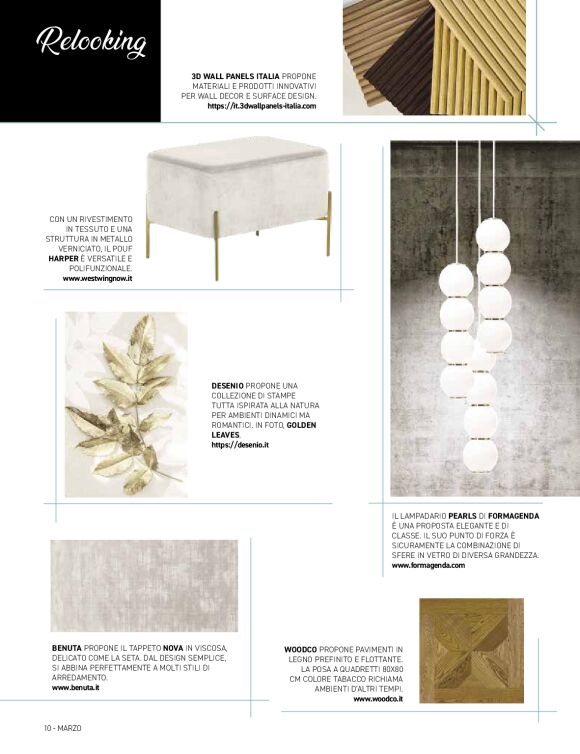 Relooking

3D WALL PANELS ITALIA PROPONE MATERIALI E PRODOTTI INNOVATIVI PER WALL DECOR E SURFACE DESIGN.
https://it.3dwallpanels-italia.com

CON UN RIVESTIMENTO IN TESSUTO E UNA STRUTTURA IN METALLO VERNICIATO, IL POUF HARPER È VERSATILE E POLIFUNZIONALE.
www.westwingnow.it

DESENIO PROPONE UNA COLLEZIONE DI STAMPE TUTTA ISPIRATA ALLA NATURA PER AMBIENTI DINAMICI MA ROMANTICI. IN FOTO, GOLDEN LEAVES.
https://desenio.it

IL LAMPADARIO PEARLS DI FORMAGENDA È UNA PROPOSTA ELEGANTE E DI CLASSE. IL SUO PUNTO DI FORZA È SICURAMENTE LA COMBINAZIONE DI SFERE IN VETRO DI DIVERSA GRANDEZZA.
www.formagenda.com

BENUTA PROPONE IL TAPPETO NOVA IN VISCOSA, DELICATO COME LA SETA. DAL DESIGN SEMPLICE, SI ABBINA PERFETTAMENTE A MOLTI STILI DI ARREDAMENTO.
www.benuta.it

WOODCO PROPONE PAVIMENTI IN LEGNO PREFINITO E FLOTTANTE. LA POSA A QUADRETTI 80X80 CM COLORE TABACCO RICHIAMA AMBIENTI D'ALTRI TEMPI.
www.woodco.it

10 - MARZO